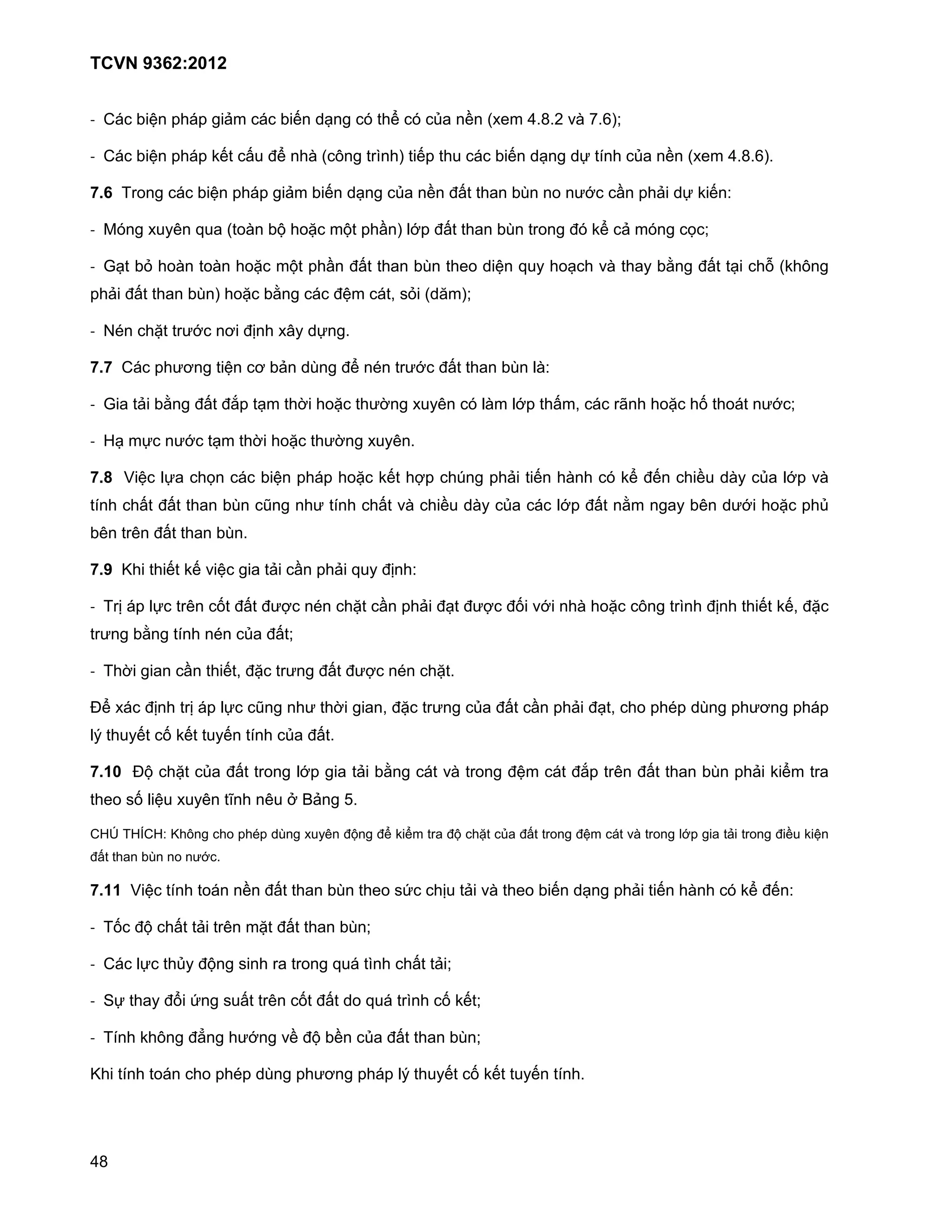 TCVN 9362:2012

- Các biện pháp giảm các biến dạng có thể có của nền (xem 4.8.2 và 7.6);

- Các biện pháp kết cấu để nhà (công trình) tiếp thu các biến dạng dự tính của nền (xem 4.8.6).

7.6 Trong các biện pháp giảm biến dạng của nền đất than bùn no nước cần phải dự kiến:

- Móng xuyên qua (toàn bộ hoặc một phần) lớp đất than bùn trong đó kể cả móng cọc;

- Gạt bỏ hoàn toàn hoặc một phần đất than bùn theo diện quy hoạch và thay bằng đất tại chỗ (không phải đất than bùn) hoặc bằng các đệm cát, sỏi (dăm);

- Nén chặt trước nơi định xây dựng.

7.7 Các phương tiện cơ bản dùng để nén trước đất than bùn là:

- Gia tải bằng đất đắp tạm thời hoặc thường xuyên có làm lớp thấm, các rãnh hoặc hố thoát nước;

- Hạ mực nước tạm thời hoặc thường xuyên.

7.8 Việc lựa chọn các biện pháp hoặc kết hợp chúng phải tiến hành có kể đến chiều dày của lớp và tính chất đất than bùn cũng như tính chất và chiều dày của các lớp đất nằm ngay bên dưới hoặc phủ bên trên đất than bùn.

7.9 Khi thiết kế việc gia tải cần phải quy định:

- Trị áp lực trên cốt đất được nén chặt cần phải đạt được đối với nhà hoặc công trình định thiết kế, đặc trưng bằng tính nén của đất;

- Thời gian cần thiết, đặc trưng đất được nén chặt.

Để xác định trị áp lực cũng như thời gian, đặc trưng của đất cần phải đạt, cho phép dùng phương pháp lý thuyết cố kết tuyến tính của đất.

7.10 Độ chặt của đất trong lớp gia tải bằng cát và trong đệm cát đắp trên đất than bùn phải kiểm tra theo số liệu xuyên tĩnh nêu ở Bảng 5.

CHÚ THÍCH: Không cho phép dùng xuyên động để kiểm tra độ chặt của đất trong đệm cát và trong lớp gia tải trong điều kiện đất than bùn no nước.

7.11 Việc tính toán nền đất than bùn theo sức chịu tải và theo biến dạng phải tiến hành có kể đến:

- Tốc độ chất tải trên mặt đất than bùn;

- Các lực thủy động sinh ra trong quá tình chất tải;

- Sự thay đổi ứng suất trên cốt đất do quá trình cố kết;

- Tính không đẳng hướng về độ bền của đất than bùn;

Khi tính toán cho phép dùng phương pháp lý thuyết cố kết tuyến tính.

48